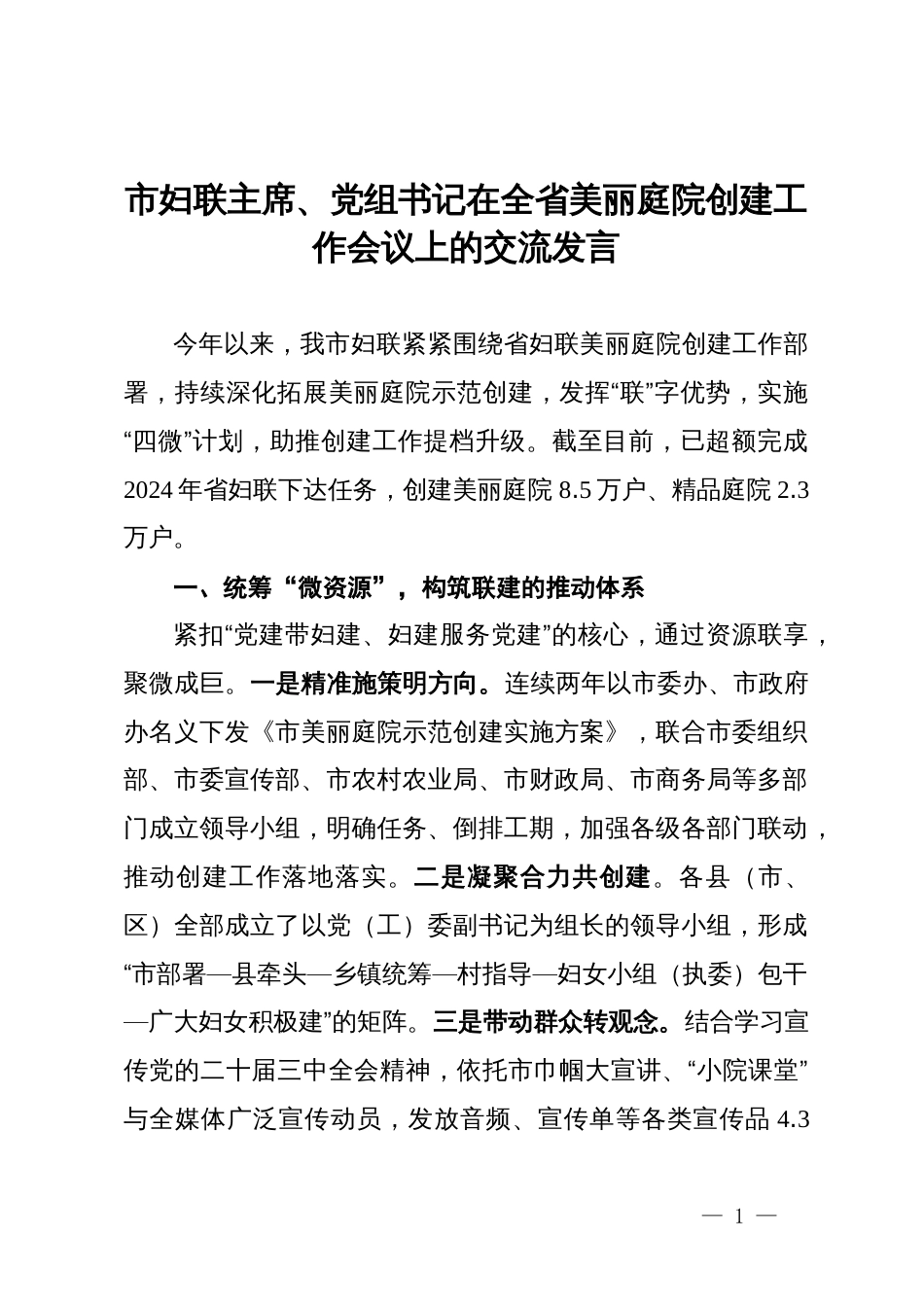 市妇联主席、党组书记在全省美丽庭院创建工作会议上的交流发言

今年以来，我市妇联紧紧围绕省妇联美丽庭院创建工作部署，持续深化拓展美丽庭院示范创建，发挥“联”字优势，实施“四微”计划，助推创建工作提档升级。截至目前，已超额完成2024年省妇联下达任务，创建美丽庭院8.5万户、精品庭院2.3万户。

一、统筹“微资源”，构筑联建的推动体系

紧扣“党建带妇建、妇建服务党建”的核心，通过资源联享，聚微成巨。一是精准施策明方向。连续两年以市委办、市政府办名义下发《市美丽庭院示范创建实施方案》，联合市委组织部、市委宣传部、市农村农业局、市财政局、市商务局等多部门成立领导小组，明确任务、倒排工期，加强各级各部门联动，推动创建工作落地落实。二是凝聚合力共创建。各县（市、区）全部成立了以党（工）委副书记为组长的领导小组，形成“市部署—县牵头—乡镇统筹—村指导—妇女小组（执委）包干—广大妇女积极建”的矩阵。三是带动群众转观念。结合学习宣传党的二十届三中全会精神，依托市巾帼大宣讲、“小院课堂”与全媒体广泛宣传动员，发放音频、宣传单等各类宣传品4.3

— 1 —